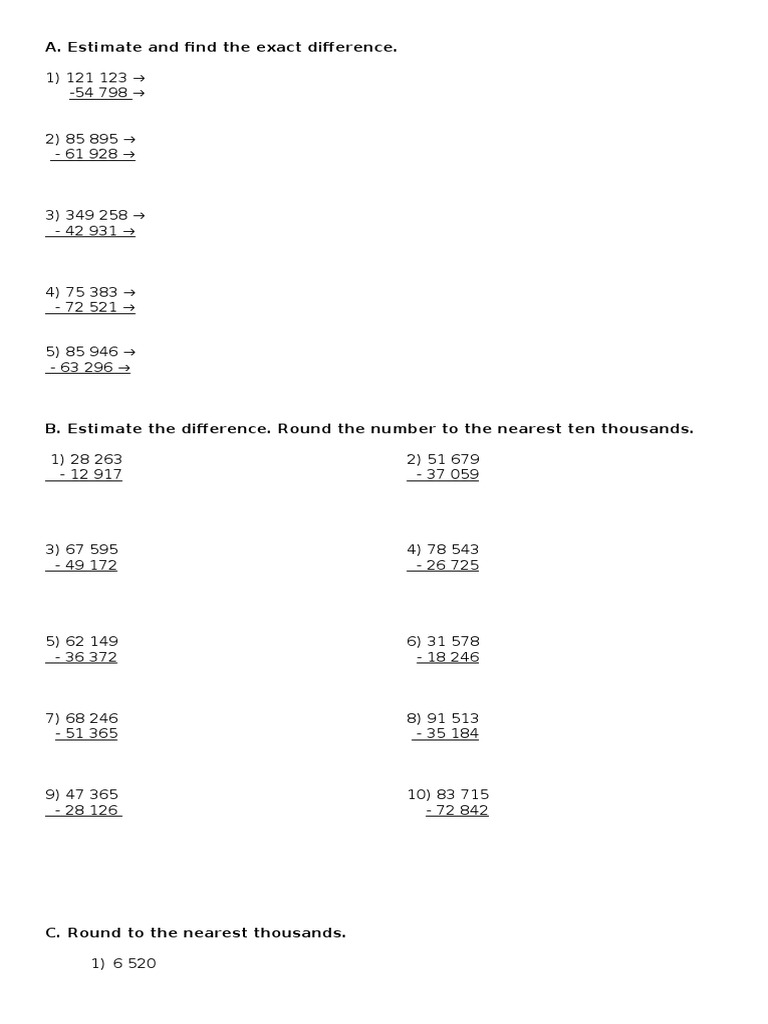 A. Estimate and find the exact difference.

1) 121 123 →
-54 798 →

2) 85 895 →
- 61 928 →

3) 349 258 →
- 42 931 →

4) 75 383 →
- 72 521 →

5) 85 946 →
- 63 296 →

B. Estimate the difference. Round the number to the nearest ten thousands.

1) 28 263
- 12 917

2) 51 679
- 37 059

3) 67 595
- 49 172

4) 78 543
- 26 725

5) 62 149
- 36 372

6) 31 578
- 18 246

7) 68 246
- 51 365

8) 91 513
- 35 184

9) 47 365
- 28 126

10) 83 715
- 72 842

C. Round to the nearest thousands.

1) 6 520